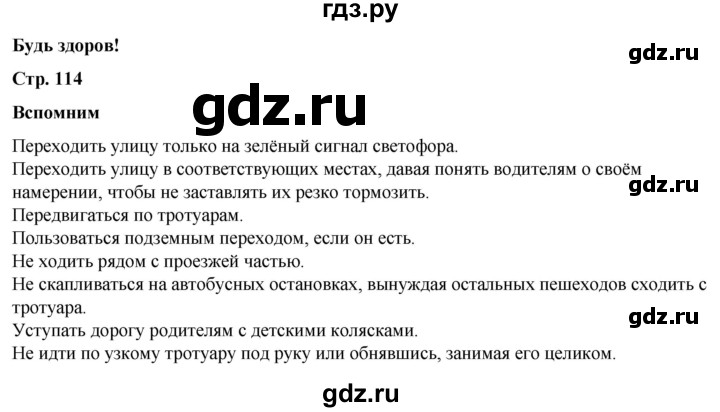 гдз.ру

Будь здоров!

gdz.ru

Стр. 114

gdz.ru

Вспомним

Переходить улицу только на зелёный сигнал светофора.

Переходить улицу в соответствующих местах, давая понять водителям о своём намерении, чтобы не заставлять их резко тормозить.

gdz.ru

Передвигаться по тротуарам.

Пользоваться подземным переходом, если он есть.

Не ходить рядом с проезжей частью.

Не скапливаться на автобусных остановках, вынуждая остальных пешеходов сходить с тротуара.

gdz.ru

Уступать дорогу родителям с детскими колясками.

Не идти по узкому тротуару под руку или обнявшись, занимая его целиком.

gdz.ru